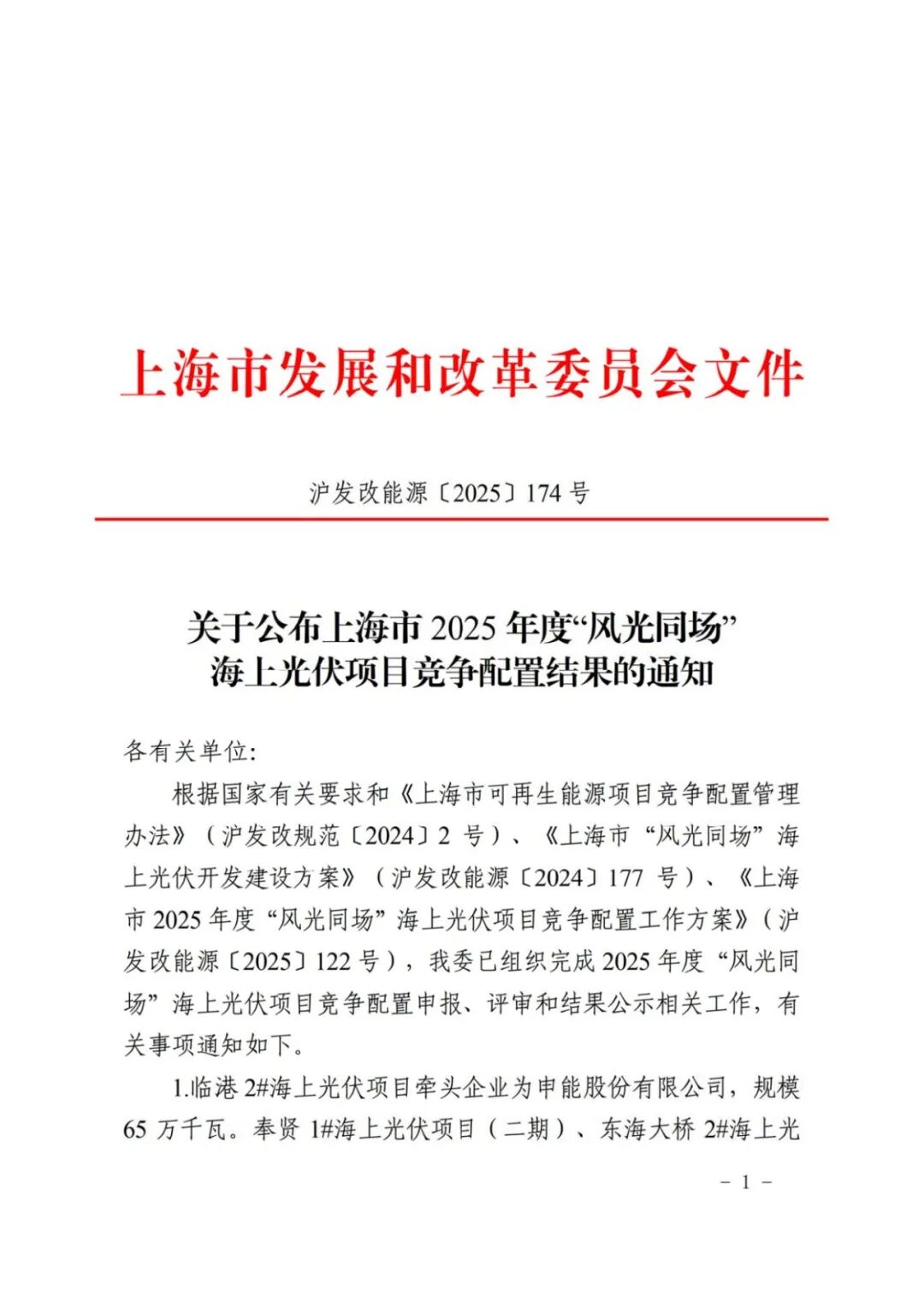 上海市发展和改革委员会文件

沪发改能源〔2025〕174号

关于公布上海市2025年度“风光同场”海上光伏项目竞争配置结果的通知

各有关单位:

根据国家有关要求和《上海市可再生能源项目竞争配置管理办法》（沪发改规范〔2024〕2号）、《上海市“风光同场”海上光伏开发建设方案》（沪发改能源〔2024〕177号）、《上海市2025年度“风光同场”海上光伏项目竞争配置工作方案》（沪发改能源〔2025〕122号），我委已组织完成2025年度“风光同场”海上光伏项目竞争配置申报、评审和结果公示相关工作，有关事项通知如下。

1.临港2#海上光伏项目牵头企业为申能股份有限公司，规模65万千瓦。奉贤1#海上光伏项目（二期）、东海大桥2#海上光

－1－